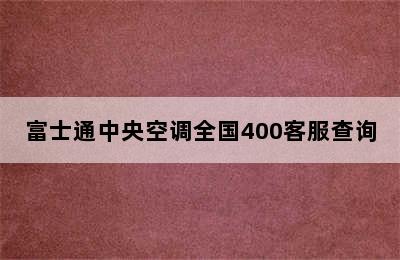 富士通中央空调全国400客服查询